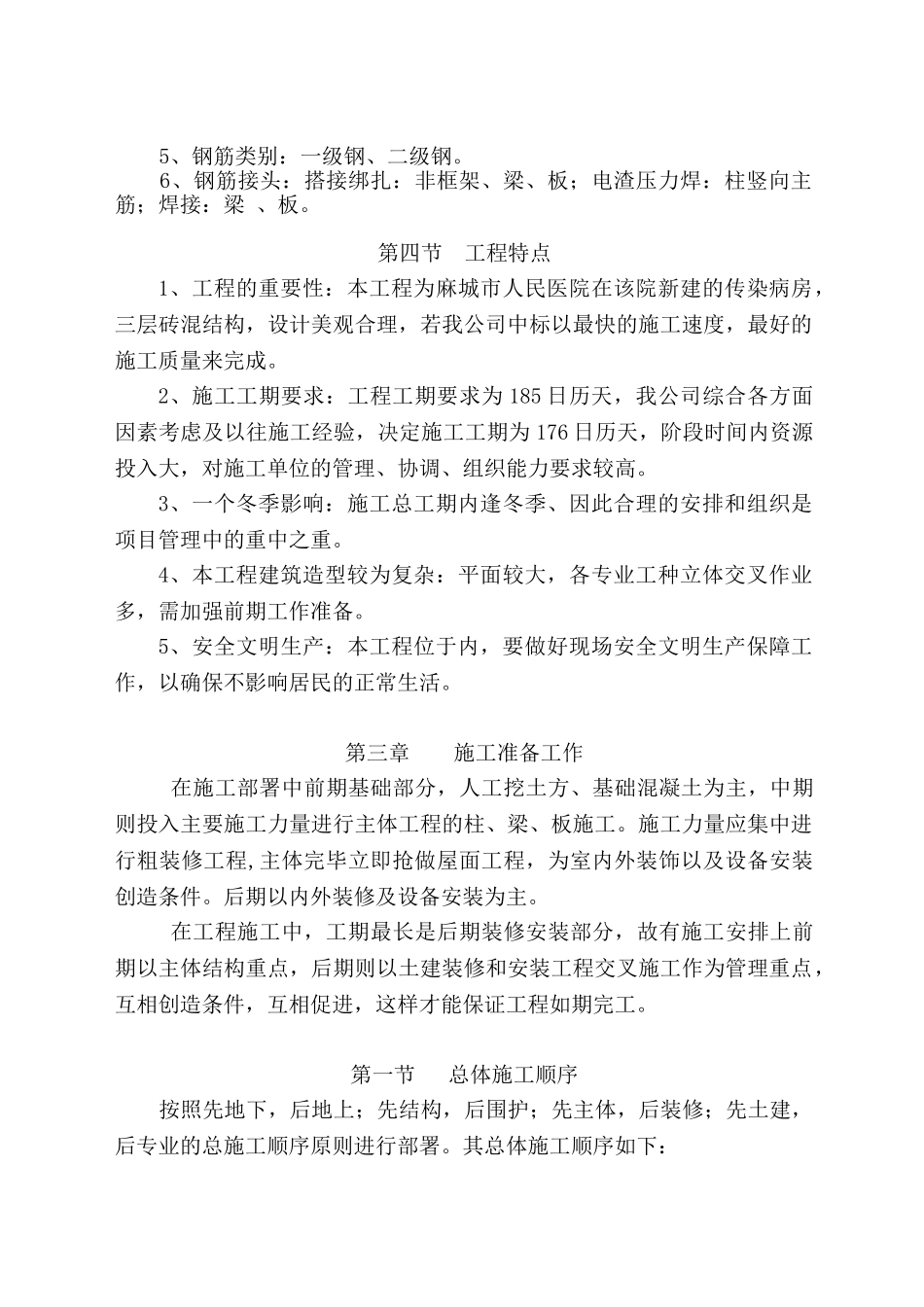 5、钢筋类别：一级钢、二级钢。

6、钢筋接头：搭接绑扎：非框架、梁、板；电渣压力焊：柱竖向主筋；焊接：梁 、板。

第四节 工程特点

1、工程的重要性：本工程为麻城市人民医院在该院新建的传染病房，三层砖混结构，设计美观合理，若我公司中标以最快的施工速度，最好的施工质量来完成。

2、施工工期要求：工程工期要求为185日历天，我公司综合各方面因素考虑及以往施工经验，决定施工工期为176日历天，阶段时间内资源投入大，对施工单位的管理、协调、组织能力要求较高。

3、一个冬季影响：施工总工期内逢冬季、因此合理的安排和组织是项目管理中的重中之重。

4、本工程建筑造型较为复杂：平面较大，各专业工种立体交叉作业多，需加强前期工作准备。

5、安全文明生产：本工程位于内，要做好现场安全文明生产保障工作，以确保不影响居民的正常生活。

第三章 施工准备工作

在施工部署中前期基础部分，人工挖土方、基础混凝土为主，中期则投入主要施工力量进行主体工程的柱、梁、板施工。施工力量应集中进行粗装修工程,主体完毕立即抢做屋面工程，为室内外装饰以及设备安装创造条件。后期以内外装修及设备安装为主。

在工程施工中，工期最长是后期装修安装部分，故有施工安排上前期以主体结构重点，后期则以土建装修和安装工程交叉施工作为管理重点，互相创造条件，互相促进，这样才能保证工程如期完工。

第一节 总体施工顺序

按照先地下，后地上；先结构，后围护；先主体，后装修；先土建，后专业的总施工顺序原则进行部署。其总体施工顺序如下：